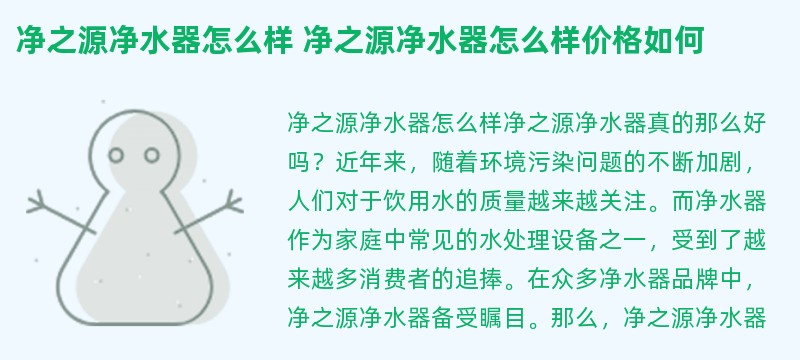 净之源净水器怎么样 净之源净水器怎么样价格如何

净之源净水器怎么样净之源净水器真的那么好吗？近年来，随着环境污染问题的不断加剧，人们对于饮用水的质量越来越关注。而净水器作为家庭中常见的水处理设备之一，受到了越来越多消费者的追捧。在众多净水器品牌中，净之源净水器备受瞩目。那么，净之源净水器